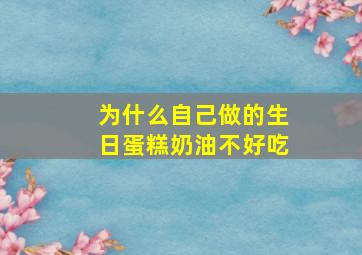 为什么自己做的生日蛋糕奶油不好吃